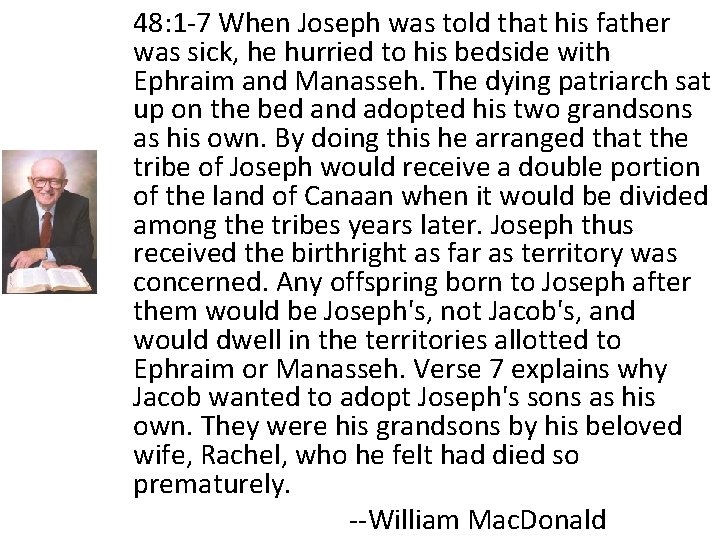 48:1-7 When Joseph was told that his father was sick, he hurried to his bedside with Ephraim and Manasseh. The dying patriarch sat up on the bed and adopted his two grandsons as his own. By doing this he arranged that the tribe of Joseph would receive a double portion of the land of Canaan when it would be divided among the tribes years later. Joseph thus received the birthright as far as territory was concerned. Any offspring born to Joseph after them would be Joseph's, not Jacob's, and would dwell in the territories allotted to Ephraim or Manasseh. Verse 7 explains why Jacob wanted to adopt Joseph's sons as his own. They were his grandsons by his beloved wife, Rachel, who he felt had died so prematurely.

--William MacDonald